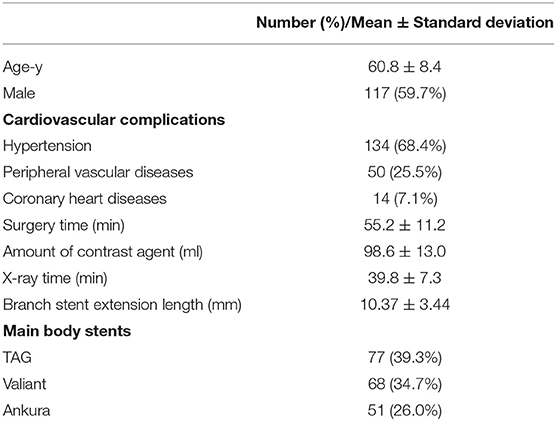 | | Number (%)/Mean ± Standard deviation |
|---|---|
| Age-y | 60.8 ± 8.4 |
| Male | 117 (59.7%) |
| **Cardiovascular complications** | |
| Hypertension | 134 (68.4%) |
| Peripheral vascular diseases | 50 (25.5%) |
| Coronary heart diseases | 14 (7.1%) |
| Surgery time (min) | 55.2 ± 11.2 |
| Amount of contrast agent (ml) | 98.6 ± 13.0 |
| X-ray time (min) | 39.8 ± 7.3 |
| Branch stent extension length (mm) | 10.37 ± 3.44 |
| **Main body stents** | |
| TAG | 77 (39.3%) |
| Valiant | 68 (34.7%) |
| Ankura | 51 (26.0%) |